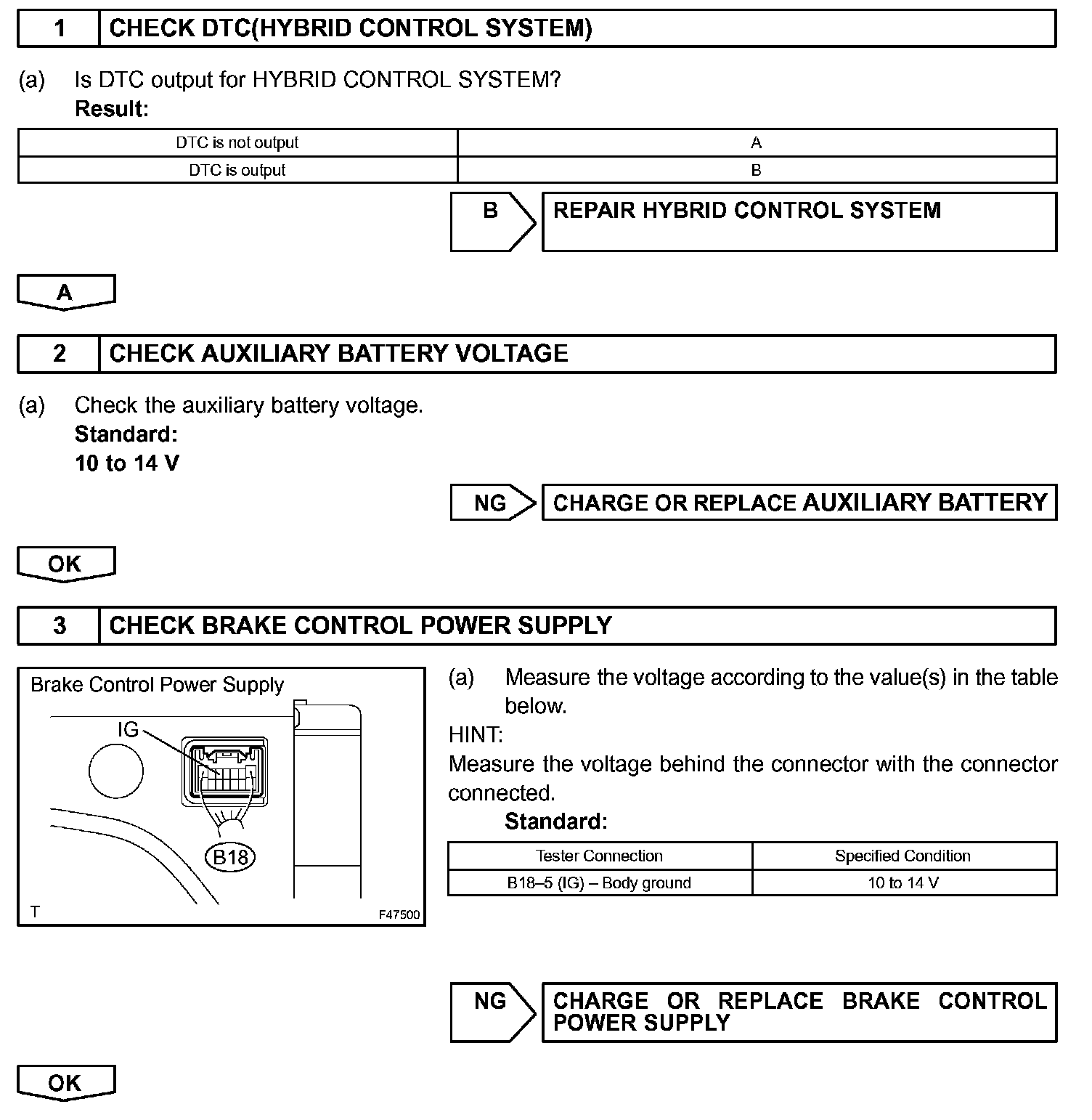 1 CHECK DTC(HYBRID CONTROL SYSTEM)

(a) Is DTC output for HYBRID CONTROL SYSTEM?
Result:

| DTC is not output | A |
|---|---|
| DTC is output | B |

B REPAIR HYBRID CONTROL SYSTEM

A

2 CHECK AUXILIARY BATTERY VOLTAGE

(a) Check the auxiliary battery voltage.
Standard:
10 to 14 V

NG CHARGE OR REPLACE AUXILIARY BATTERY

OK

3 CHECK BRAKE CONTROL POWER SUPPLY

Brake Control Power Supply
IG
B18
T
F47500

(a) Measure the voltage according to the value(s) in the table below.
HINT:
Measure the voltage behind the connector with the connector connected.
Standard:

| Tester Connection | Specified Condition |
|---|---|
| B18–5 (IG) – Body ground | 10 to 14 V |

NG CHARGE OR REPLACE BRAKE CONTROL POWER SUPPLY

OK